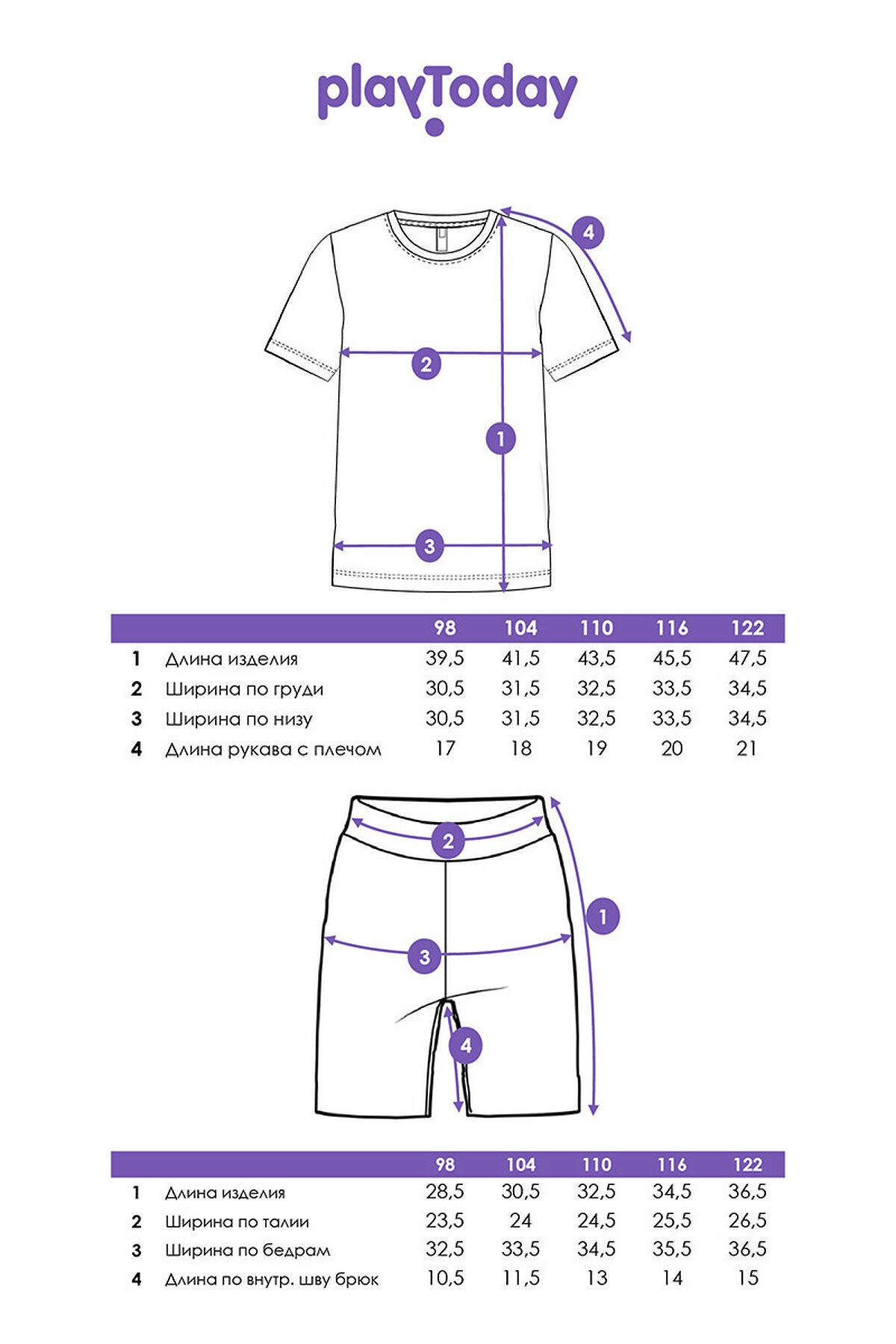 playToday

4
2
1
3

|   |   | 98 | 104 | 110 | 116 | 122 |
|---|---|---|---|---|---|---|
| 1 | Длина изделия | 39,5 | 41,5 | 43,5 | 45,5 | 47,5 |
| 2 | Ширина по груди | 30,5 | 31,5 | 32,5 | 33,5 | 34,5 |
| 3 | Ширина по низу | 30,5 | 31,5 | 32,5 | 33,5 | 34,5 |
| 4 | Длина рукава с плечом | 17 | 18 | 19 | 20 | 21 |

2
1
3
4

|   |   | 98 | 104 | 110 | 116 | 122 |
|---|---|---|---|---|---|---|
| 1 | Длина изделия | 28,5 | 30,5 | 32,5 | 34,5 | 36,5 |
| 2 | Ширина по талии | 23,5 | 24 | 24,5 | 25,5 | 26,5 |
| 3 | Ширина по бедрам | 32,5 | 33,5 | 34,5 | 35,5 | 36,5 |
| 4 | Длина по внутр. шву брюк | 10,5 | 11,5 | 13 | 14 | 15 |